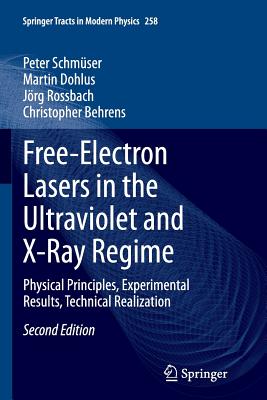 Springer Tracts in Modern Physics 258

Peter Schmüser
Martin Dohlus
Jörg Rossbach
Christopher Behrens

Free-Electron Lasers in the Ultraviolet and X-Ray Regime

Physical Principles, Experimental Results, Technical Realization

Second Edition

Springer